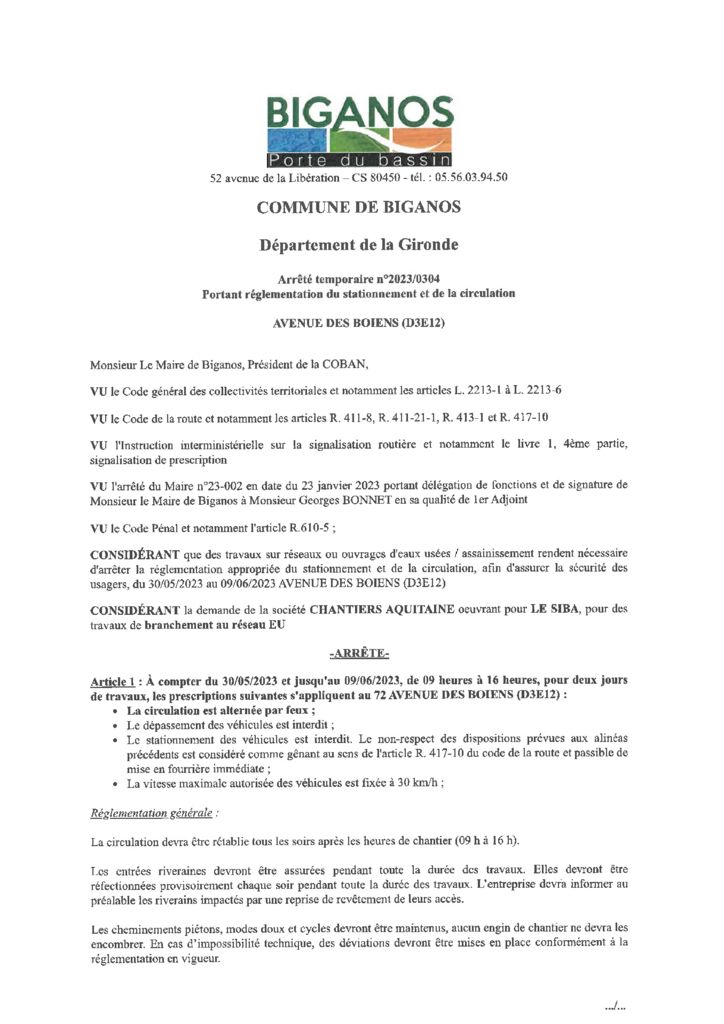 BIGANOS
Porte du bassin
52 avenue de la Libération – CS 80450 - tél. : 05.56.03.94.50

COMMUNE DE BIGANOS

Département de la Gironde

Arrêté temporaire n°2023/0304
Portant réglementation du stationnement et de la circulation

AVENUE DES BOIENS (D3E12)

Monsieur Le Maire de Biganos, Président de la COBAN,

VU le Code général des collectivités territoriales et notamment les articles L. 2213-1 à L. 2213-6

VU le Code de la route et notamment les articles R. 411-8, R. 411-21-1, R. 413-1 et R. 417-10

VU l'Instruction interministérielle sur la signalisation routière et notamment le livre 1, 4ème partie, signalisation de prescription

VU l'arrêté du Maire n°23-002 en date du 23 janvier 2023 portant délégation de fonctions et de signature de Monsieur le Maire de Biganos à Monsieur Georges BONNET en sa qualité de 1er Adjoint

VU le Code Pénal et notamment l'article R.610-5 ;

CONSIDÉRANT que des travaux sur réseaux ou ouvrages d'eaux usées / assainissement rendent nécessaire d'arrêter la réglementation appropriée du stationnement et de la circulation, afin d'assurer la sécurité des usagers, du 30/05/2023 au 09/06/2023 AVENUE DES BOIENS (D3E12)

CONSIDÉRANT la demande de la société CHANTIERS AQUITAINE oeuvrant pour LE SIBA, pour des travaux de branchement au réseau EU

-ARRÊTE-

Article 1 : À compter du 30/05/2023 et jusqu'au 09/06/2023, de 09 heures à 16 heures, pour deux jours de travaux, les prescriptions suivantes s'appliquent au 72 AVENUE DES BOIENS (D3E12) :
• La circulation est alternée par feux ;
• Le dépassement des véhicules est interdit ;
• Le stationnement des véhicules est interdit. Le non-respect des dispositions prévues aux alinéas précédents est considéré comme gênant au sens de l'article R. 417-10 du code de la route et passible de mise en fourrière immédiate ;
• La vitesse maximale autorisée des véhicules est fixée à 30 km/h ;

Réglementation générale :

La circulation devra être rétablie tous les soirs après les heures de chantier (09 h à 16 h).

Les entrées riveraines devront être assurées pendant toute la durée des travaux. Elles devront être réfectionnées provisoirement chaque soir pendant toute la durée des travaux. L'entreprise devra informer au préalable les riverains impactés par une reprise de revêtement de leurs accès.

Les cheminements piétons, modes doux et cycles devront être maintenus, aucun engin de chantier ne devra les encombrer. En cas d'impossibilité technique, des déviations devront être mises en place conformément à la réglementation en vigueur.

.../...